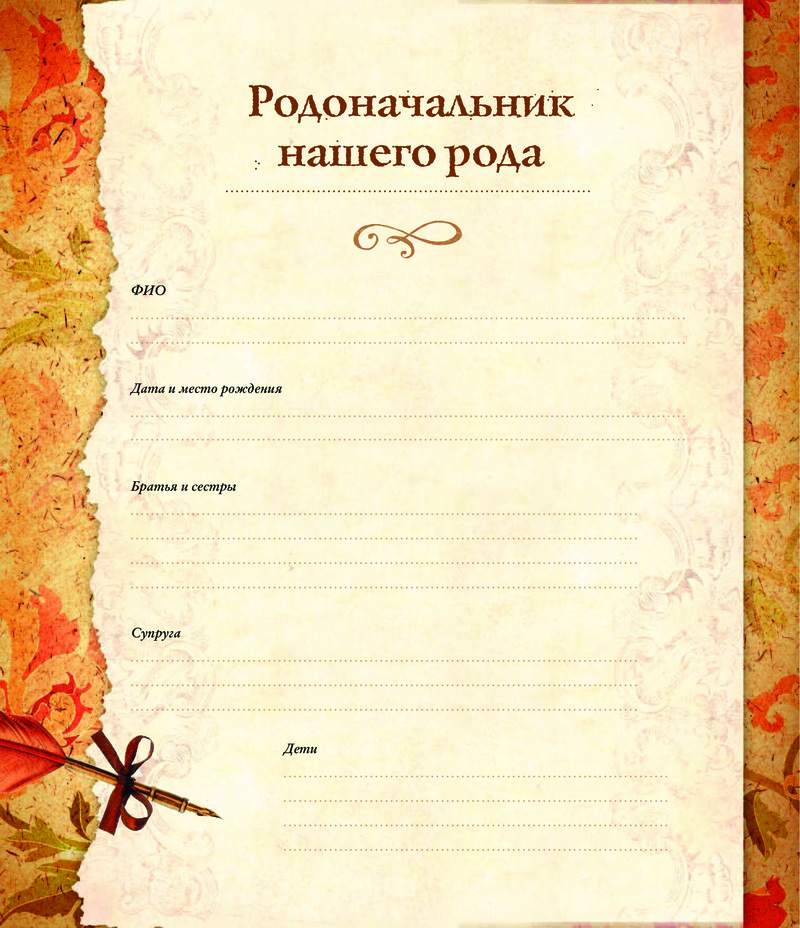 Родоначальник нашего рода

ФИО

Дата и место рождения

Братья и сестры

Супруга

Дети